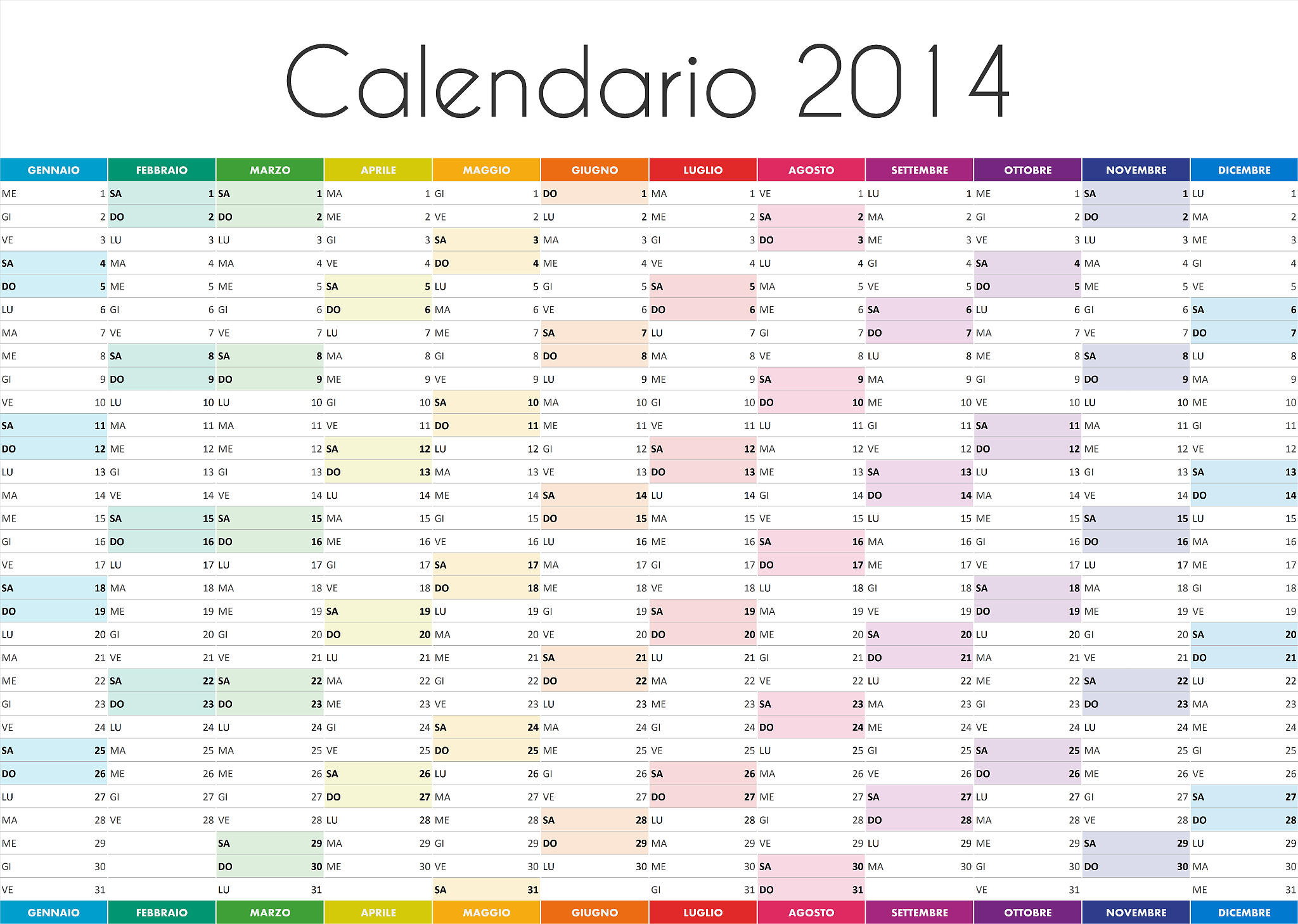 Calendario 2014

| GENNAIO | FEBBRAIO | MARZO | APRILE | MAGGIO | GIUGNO | LUGLIO | AGOSTO | SETTEMBRE | OTTOBRE | NOVEMBRE | DICEMBRE |
|---|---|---|---|---|---|---|---|---|---|---|---|
| ME 1 | SA 1 | SA 1 | MA 1 | GI 1 | DO 1 | MA 1 | VE 1 | LU 1 | ME 1 | SA 1 | LU 1 |
| GI 2 | DO 2 | DO 2 | ME 2 | VE 2 | LU 2 | ME 2 | SA 2 | MA 2 | GI 2 | DO 2 | MA 2 |
| VE 3 | LU 3 | LU 3 | GI 3 | SA 3 | MA 3 | GI 3 | DO 3 | ME 3 | VE 3 | LU 3 | ME 3 |
| SA 4 | MA 4 | MA 4 | VE 4 | DO 4 | ME 4 | VE 4 | LU 4 | GI 4 | SA 4 | MA 4 | GI 4 |
| DO 5 | ME 5 | ME 5 | SA 5 | LU 5 | GI 5 | SA 5 | MA 5 | VE 5 | DO 5 | ME 5 | VE 5 |
| LU 6 | GI 6 | GI 6 | DO 6 | MA 6 | VE 6 | DO 6 | ME 6 | SA 6 | LU 6 | GI 6 | SA 6 |
| MA 7 | VE 7 | VE 7 | LU 7 | ME 7 | SA 7 | LU 7 | GI 7 | DO 7 | MA 7 | VE 7 | DO 7 |
| ME 8 | SA 8 | SA 8 | MA 8 | GI 8 | DO 8 | MA 8 | VE 8 | LU 8 | ME 8 | SA 8 | LU 8 |
| GI 9 | DO 9 | DO 9 | ME 9 | VE 9 | LU 9 | ME 9 | SA 9 | MA 9 | GI 9 | DO 9 | MA 9 |
| VE 10 | LU 10 | LU 10 | GI 10 | SA 10 | MA 10 | GI 10 | DO 10 | ME 10 | VE 10 | LU 10 | ME 10 |
| SA 11 | MA 11 | MA 11 | VE 11 | DO 11 | ME 11 | VE 11 | LU 11 | GI 11 | SA 11 | MA 11 | GI 11 |
| DO 12 | ME 12 | ME 12 | SA 12 | LU 12 | GI 12 | SA 12 | MA 12 | VE 12 | DO 12 | ME 12 | VE 12 |
| LU 13 | GI 13 | GI 13 | DO 13 | MA 13 | VE 13 | DO 13 | ME 13 | SA 13 | LU 13 | GI 13 | SA 13 |
| MA 14 | VE 14 | VE 14 | LU 14 | ME 14 | SA 14 | LU 14 | GI 14 | DO 14 | MA 14 | VE 14 | DO 14 |
| ME 15 | SA 15 | SA 15 | MA 15 | GI 15 | DO 15 | MA 15 | VE 15 | LU 15 | ME 15 | SA 15 | LU 15 |
| GI 16 | DO 16 | DO 16 | ME 16 | VE 16 | LU 16 | ME 16 | SA 16 | MA 16 | GI 16 | DO 16 | MA 16 |
| VE 17 | LU 17 | LU 17 | GI 17 | SA 17 | MA 17 | GI 17 | DO 17 | ME 17 | VE 17 | LU 17 | ME 17 |
| SA 18 | MA 18 | MA 18 | VE 18 | DO 18 | ME 18 | VE 18 | LU 18 | GI 18 | SA 18 | MA 18 | GI 18 |
| DO 19 | ME 19 | ME 19 | SA 19 | LU 19 | GI 19 | SA 19 | MA 19 | VE 19 | DO 19 | ME 19 | VE 19 |
| LU 20 | GI 20 | GI 20 | DO 20 | MA 20 | VE 20 | DO 20 | ME 20 | SA 20 | LU 20 | GI 20 | SA 20 |
| MA 21 | VE 21 | VE 21 | LU 21 | ME 21 | SA 21 | LU 21 | GI 21 | DO 21 | MA 21 | VE 21 | DO 21 |
| ME 22 | SA 22 | SA 22 | MA 22 | GI 22 | DO 22 | MA 22 | VE 22 | LU 22 | ME 22 | SA 22 | LU 22 |
| GI 23 | DO 23 | DO 23 | ME 23 | VE 23 | LU 23 | ME 23 | SA 23 | MA 23 | GI 23 | DO 23 | MA 23 |
| VE 24 | LU 24 | LU 24 | GI 24 | SA 24 | MA 24 | GI 24 | DO 24 | ME 24 | VE 24 | LU 24 | ME 24 |
| SA 25 | MA 25 | MA 25 | VE 25 | DO 25 | ME 25 | VE 25 | LU 25 | GI 25 | SA 25 | MA 25 | GI 25 |
| DO 26 | ME 26 | ME 26 | SA 26 | LU 26 | GI 26 | SA 26 | MA 26 | VE 26 | DO 26 | ME 26 | VE 26 |
| LU 27 | GI 27 | GI 27 | DO 27 | MA 27 | VE 27 | DO 27 | ME 27 | SA 27 | LU 27 | GI 27 | SA 27 |
| MA 28 | VE 28 | VE 28 | LU 28 | ME 28 | SA 28 | LU 28 | GI 28 | DO 28 | MA 28 | VE 28 | DO 28 |
| ME 29 | | SA 29 | MA 29 | GI 29 | DO 29 | MA 29 | VE 29 | LU 29 | ME 29 | SA 29 | LU 29 |
| GI 30 | | DO 30 | ME 30 | VE 30 | LU 30 | ME 30 | SA 30 | MA 30 | GI 30 | DO 30 | MA 30 |
| VE 31 | | LU 31 | | SA 31 | | GI 31 | DO 31 | | VE 31 | | ME 31 |
| GENNAIO | FEBBRAIO | MARZO | APRILE | MAGGIO | GIUGNO | LUGLIO | AGOSTO | SETTEMBRE | OTTOBRE | NOVEMBRE | DICEMBRE |